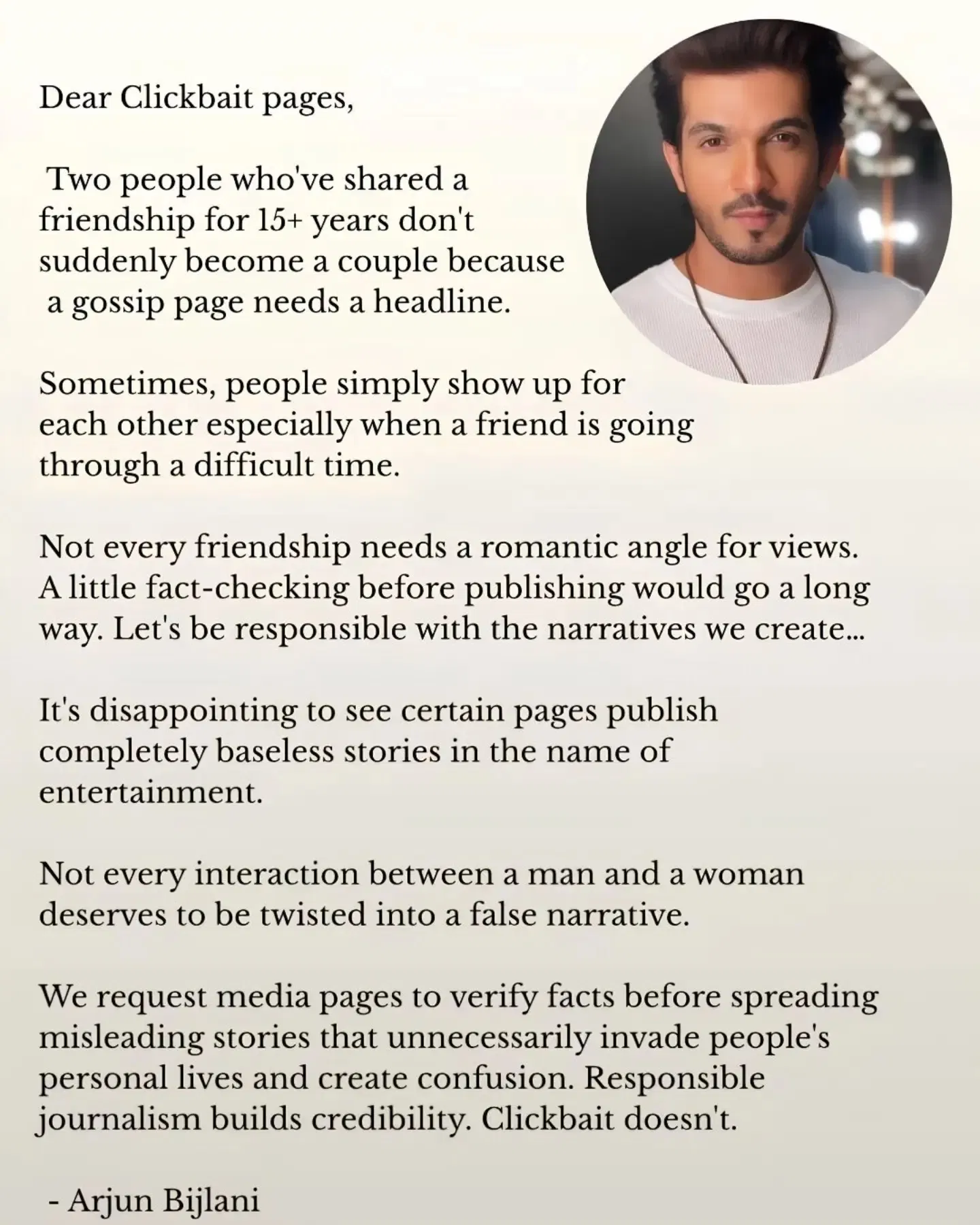 Dear Clickbait pages,

Two people who've shared a friendship for 15+ years don't suddenly become a couple because a gossip page needs a headline.

Sometimes, people simply show up for each other especially when a friend is going through a difficult time.

Not every friendship needs a romantic angle for views. A little fact-checking before publishing would go a long way. Let's be responsible with the narratives we create...

It's disappointing to see certain pages publish completely baseless stories in the name of entertainment.

Not every interaction between a man and a woman deserves to be twisted into a false narrative.

We request media pages to verify facts before spreading misleading stories that unnecessarily invade people's personal lives and create confusion. Responsible journalism builds credibility. Clickbait doesn't.

- Arjun Bijlani